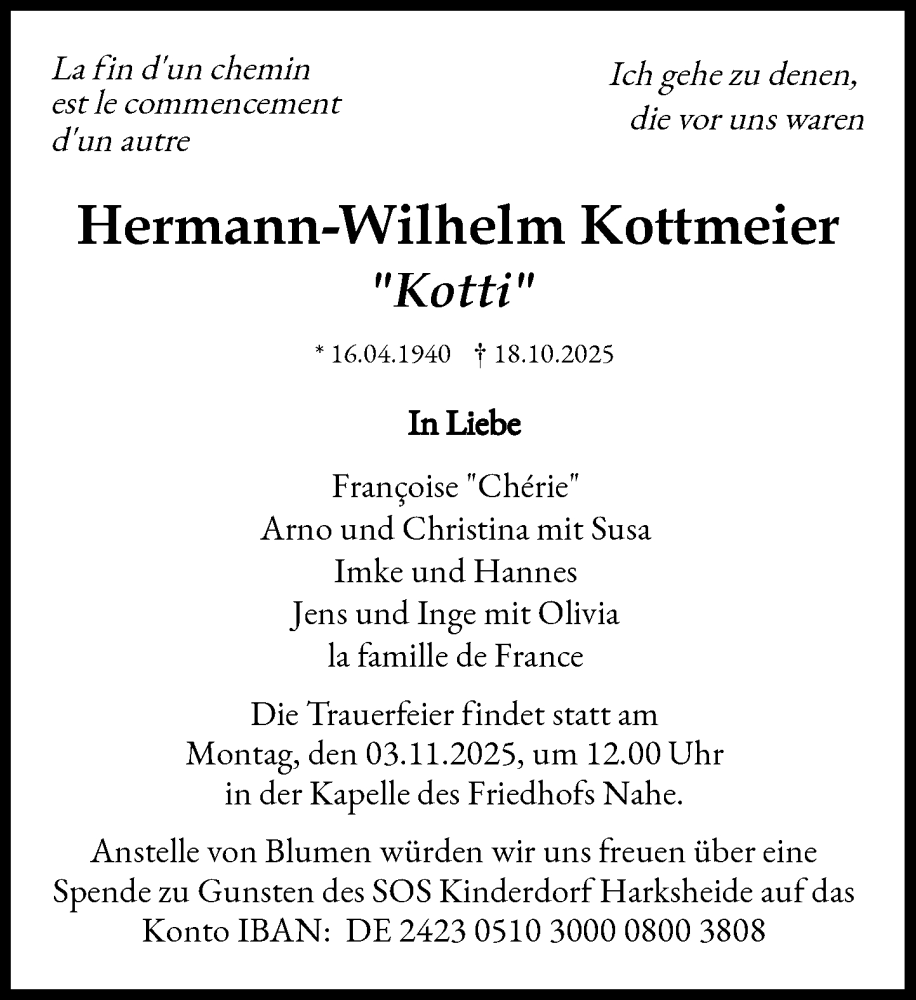 La fin d'un chemin
est le commencement
d'un autre

Ich gehe zu denen,
die vor uns waren

Hermann-Wilhelm Kottmeier
"Kotti"

* 16.04.1940 † 18.10.2025

In Liebe

Françoise "Chérie"
Arno und Christina mit Susa
Imke und Hannes
Jens und Inge mit Olivia
la famille de France

Die Trauerfeier findet statt am
Montag, den 03.11.2025, um 12.00 Uhr
in der Kapelle des Friedhofs Nahe.

Anstelle von Blumen würden wir uns freuen über eine Spende zu Gunsten des SOS Kinderdorf Harksheide auf das Konto IBAN: DE 2423 0510 3000 0800 3808